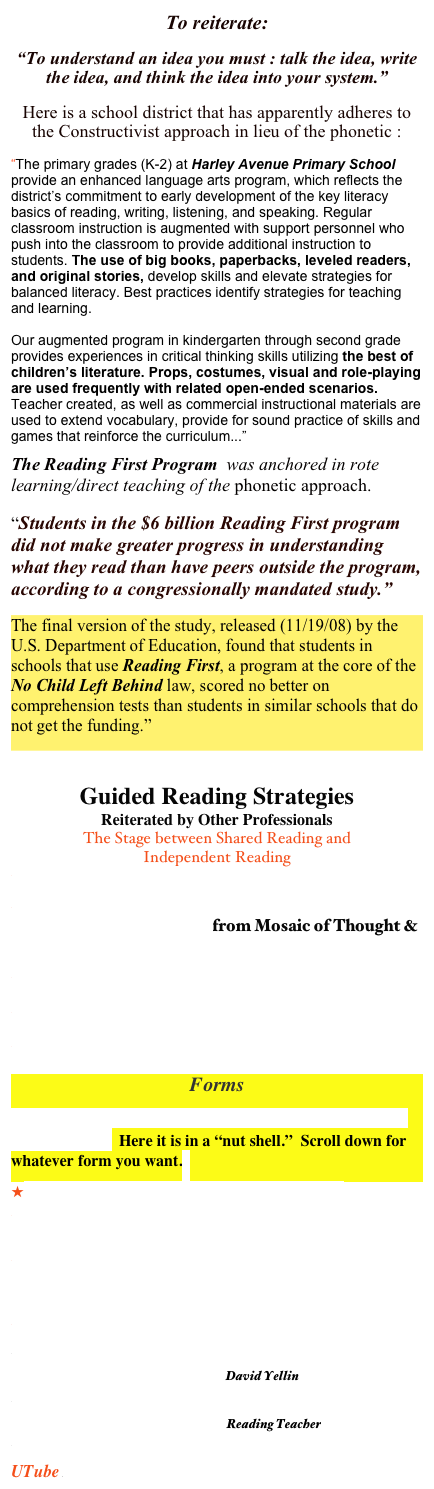 To reiterate:

"To understand an idea you must : talk the idea, write the idea, and think the idea into your system."

Here is a school district that has apparently adheres to the Constructivist approach in lieu of the phonetic :

"The primary grades (K-2) at Harley Avenue Primary School provide an enhanced language arts program, which reflects the district's commitment to early development of the key literacy basics of reading, writing, listening, and speaking. Regular classroom instruction is augmented with support personnel who push into the classroom to provide additional instruction to students. The use of big books, paperbacks, leveled readers, and original stories, develop skills and elevate strategies for balanced literacy. Best practices identify strategies for teaching and learning.

Our augmented program in kindergarten through second grade provides experiences in critical thinking skills utilizing the best of children's literature. Props, costumes, visual and role-playing are used frequently with related open-ended scenarios. Teacher created, as well as commercial instructional materials are used to extend vocabulary, provide for sound practice of skills and games that reinforce the curriculum..."

The Reading First Program was anchored in rote learning/direct teaching of the phonetic approach.

"Students in the $6 billion Reading First program did not make greater progress in understanding what they read than have peers outside the program, according to a congressionally mandated study."

The final version of the study, released (11/19/08) by the U.S. Department of Education, found that students in schools that use Reading First, a program at the core of the No Child Left Behind law, scored no better on comprehension tests than students in similar schools that do not get the funding."

Guided Reading Strategies
Reiterated by Other Professionals
The Stage between Shared Reading and Independent Reading

from Mosaic of Thought &

Forms

Here it is in a "nut shell." Scroll down for whatever form you want.

★

David Yellin

Reading Teacher

UTube